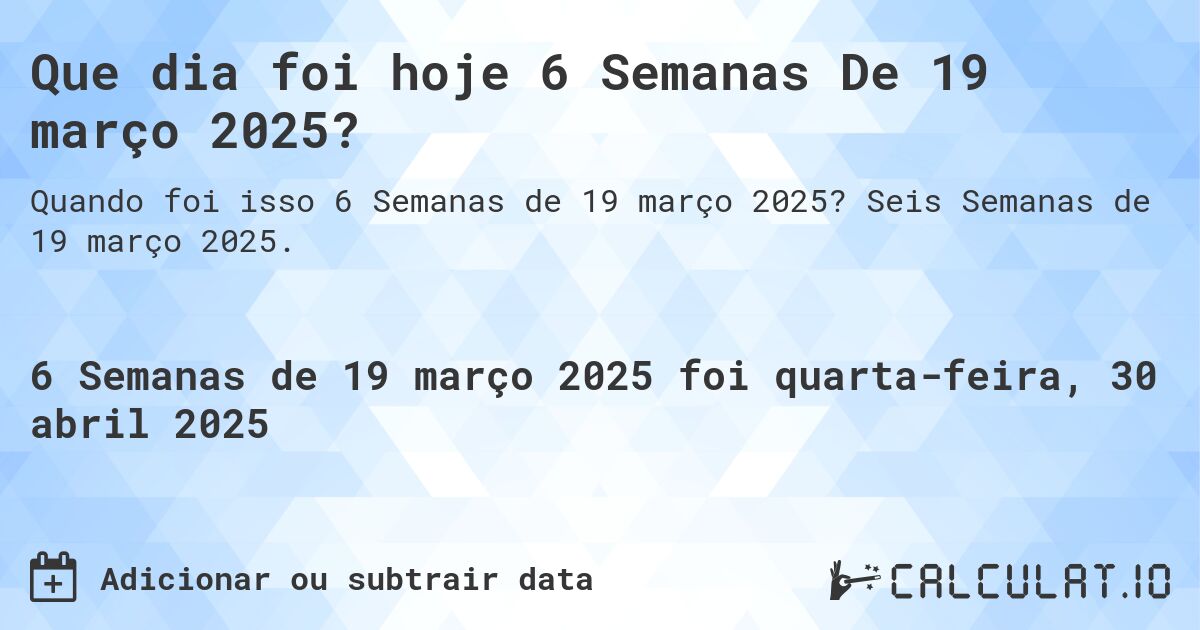 Que dia foi hoje 6 Semanas De 19 março 2025?

Quando foi isso 6 Semanas de 19 março 2025? Seis Semanas de 19 março 2025.

6 Semanas de 19 março 2025 foi quarta-feira, 30 abril 2025

Adicionar ou subtrair data

CALCULAT.IO